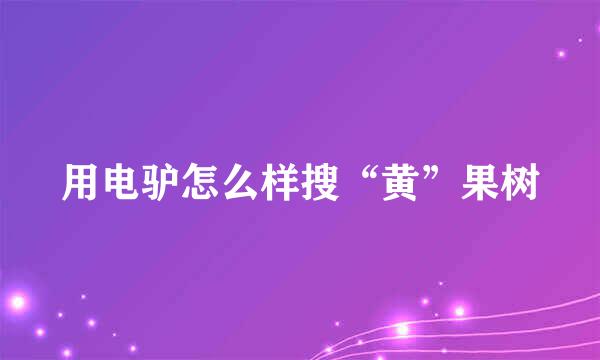 用电驴怎么样搜“黄”果树